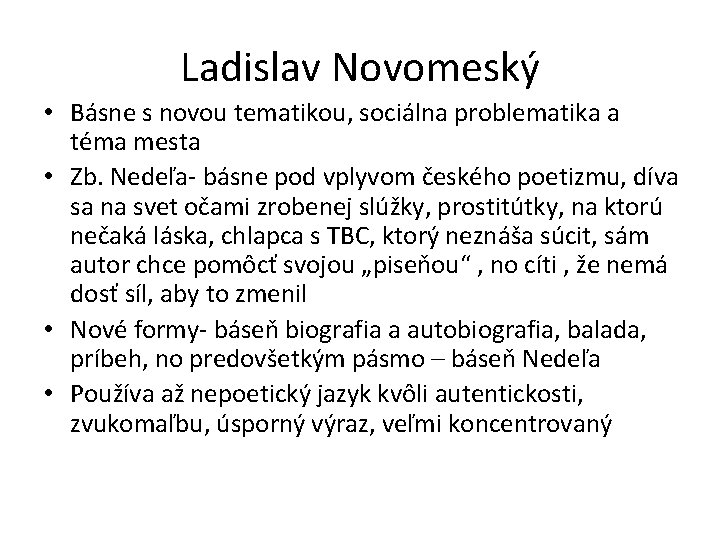 Ladislav Novomeský

• Básne s novou tematikou, sociálna problematika a téma mesta
• Zb. Nedeľa- básne pod vplyvom českého poetizmu, díva sa na svet očami zrobenej slúžky, prostitútky, na ktorú nečaká láska, chlapca s TBC, ktorý neznáša súcit, sám autor chce pomôcť svojou „piseňou“ , no cíti , že nemá dosť síl, aby to zmenil
• Nové formy- báseň biografia a autobiografia, balada, príbeh, no predovšetkým pásmo – báseň Nedeľa
• Používa až nepoetický jazyk kvôli autentickosti, zvukomaľbu, úsporný výraz, veľmi koncentrovaný